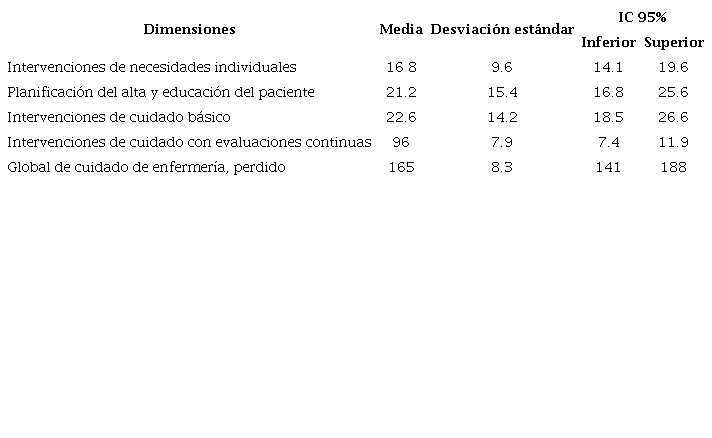 | Dimensiones | Media | Desviación estándar | IC 95% Inferior | IC 95% Superior |
|---|---|---|---|---|
| Intervenciones de necesidades individuales | 16 8 | 9.6 | 14.1 | 19.6 |
| Planificación del alta y educación del paciente | 21.2 | 15.4 | 16.8 | 25.6 |
| Intervenciones de cuidado básico | 22.6 | 14.2 | 18.5 | 26.6 |
| Intervenciones de cuidado con evaluaciones continuas | 96 | 7.9 | 7.4 | 11.9 |
| Global de cuidado de enfermería, perdido | 165 | 8.3 | 141 | 188 |